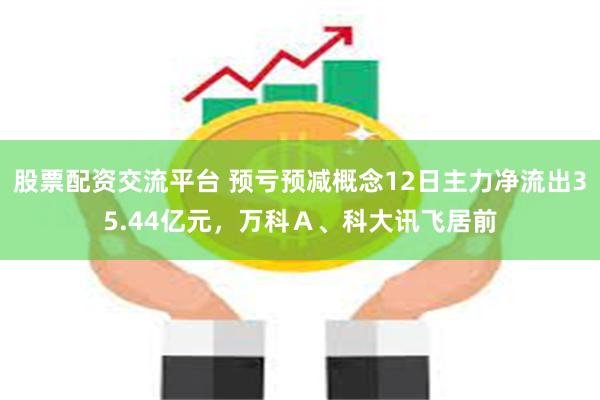 股票配资交流平台 预亏预减概念12日主力净流出35.44亿元，万科Ａ、科大讯飞居前